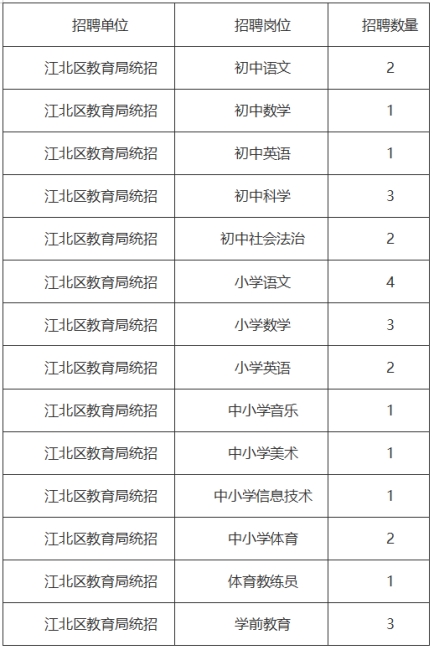 | 招聘单位 | 招聘岗位 | 招聘数量 |
|---|---|---|
| 江北区教育局统招 | 初中语文 | 2 |
| 江北区教育局统招 | 初中数学 | 1 |
| 江北区教育局统招 | 初中英语 | 1 |
| 江北区教育局统招 | 初中科学 | 3 |
| 江北区教育局统招 | 初中社会法治 | 2 |
| 江北区教育局统招 | 小学语文 | 4 |
| 江北区教育局统招 | 小学数学 | 3 |
| 江北区教育局统招 | 小学英语 | 2 |
| 江北区教育局统招 | 中小学音乐 | 1 |
| 江北区教育局统招 | 中小学美术 | 1 |
| 江北区教育局统招 | 中小学信息技术 | 1 |
| 江北区教育局统招 | 中小学体育 | 2 |
| 江北区教育局统招 | 体育教练员 | 1 |
| 江北区教育局统招 | 学前教育 | 3 |